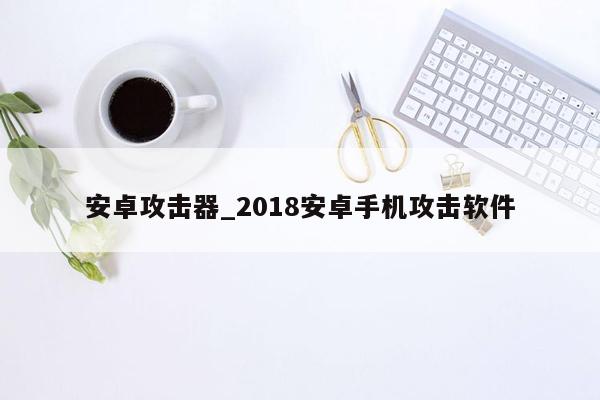 安卓攻击器_2018安卓手机攻击软件